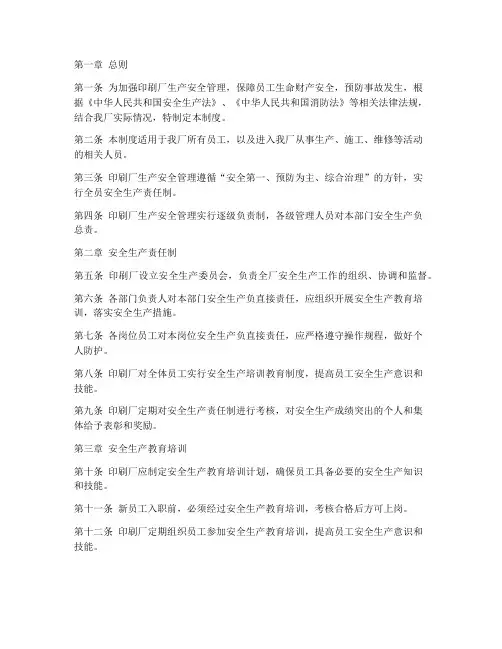 第一章 总则

第一条 为加强印刷厂生产安全管理，保障员工生命财产安全，预防事故发生，根据《中华人民共和国安全生产法》、《中华人民共和国消防法》等相关法律法规，结合我厂实际情况，特制定本制度。

第二条 本制度适用于我厂所有员工，以及进入我厂从事生产、施工、维修等活动的相关人员。

第三条 印刷厂生产安全管理遵循“安全第一、预防为主、综合治理”的方针，实行全员安全生产责任制。

第四条 印刷厂生产安全管理实行逐级负责制，各级管理人员对本部门安全生产负总责。

第二章 安全生产责任制

第五条 印刷厂设立安全生产委员会，负责全厂安全生产工作的组织、协调和监督。

第六条 各部门负责人对本部门安全生产负直接责任，应组织开展安全生产教育培训，落实安全生产措施。

第七条 各岗位员工对本岗位安全生产负直接责任，应严格遵守操作规程，做好个人防护。

第八条 印刷厂对全体员工实行安全生产培训教育制度，提高员工安全生产意识和技能。

第九条 印刷厂定期对安全生产责任制进行考核，对安全生产成绩突出的个人和集体给予表彰和奖励。

第三章 安全生产教育培训

第十条 印刷厂应制定安全生产教育培训计划，确保员工具备必要的安全生产知识和技能。

第十一条 新员工入职前，必须经过安全生产教育培训，考核合格后方可上岗。

第十二条 印刷厂定期组织员工参加安全生产教育培训，提高员工安全生产意识和技能。